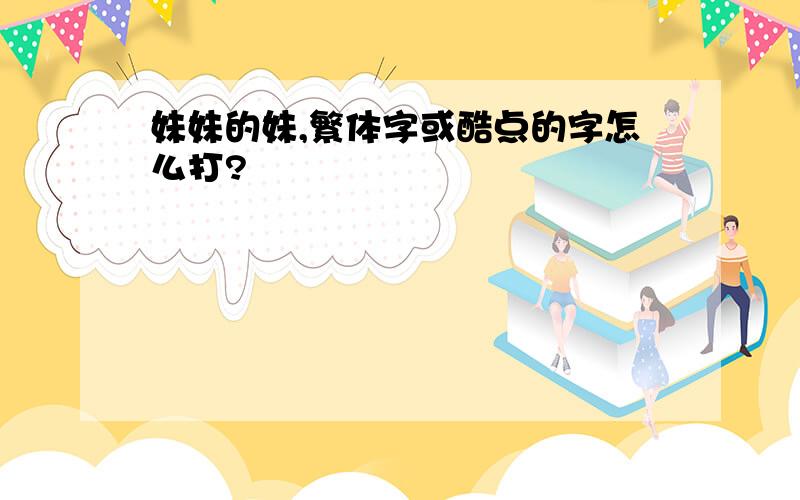 妹妹的妹,繁体字或酷点的字怎么打?